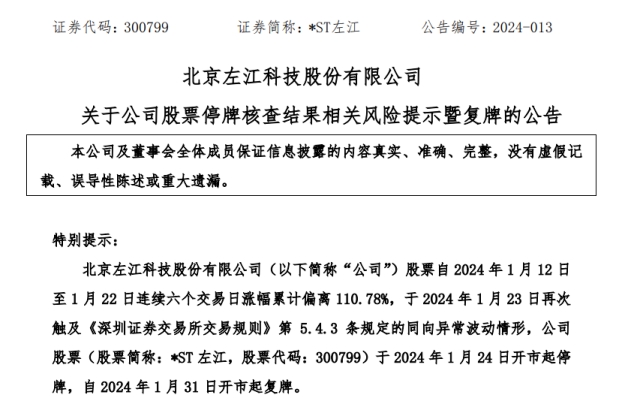 证券代码：300799　　　　证券简称：*ST左江　　　　公告编号：2024-013

北京左江科技股份有限公司

关于公司股票停牌核查结果相关风险提示暨复牌的公告

本公司及董事会全体成员保证信息披露的内容真实、准确、完整，没有虚假记载、误导性陈述或重大遗漏。

特别提示：

北京左江科技股份有限公司（以下简称“公司”）股票自 2024 年 1 月 12 日至 1 月 22 日连续六个交易日涨幅累计偏离 110.78%，于 2024 年 1 月 23 日再次触及《深圳证券交易所交易规则》第 5.4.3 条规定的同向异常波动情形，公司股票（股票简称：*ST 左江，股票代码：300799）于 2024 年 1 月 24 日开市起停牌，自 2024 年 1 月 31 日开市起复牌。